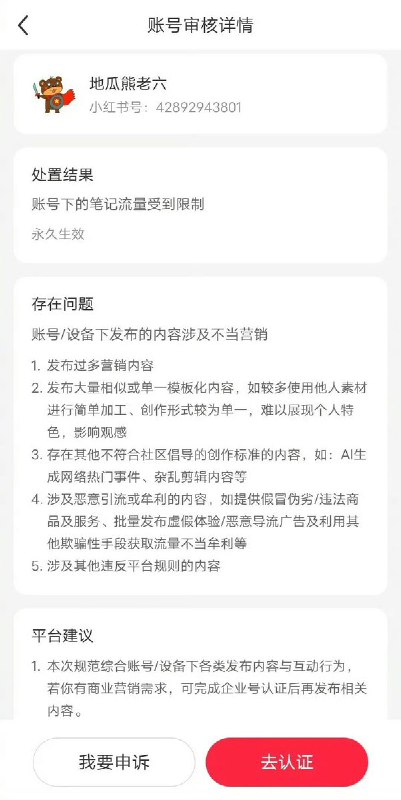 账号审核详情

地瓜熊老六
小红书号：42892943801

处置结果
账号下的笔记流量受到限制
永久生效

存在问题
账号/设备下发布的内容涉及不当营销

1. 发布过多营销内容
2. 发布大量相似或单一模板化内容，如较多使用他人素材进行简单加工、创作形式较为单一，难以展现个人特色，影响观感
3. 存在其他不符合社区倡导的创作标准的内容，如：AI生成网络热门事件、杂乱剪辑内容等
4. 涉及恶意引流或牟利的内容，如提供假冒伪劣/违法商品及服务、批量发布虚假体验/恶意导流广告及利用其他欺骗性手段获取流量不当牟利等
5. 涉及其他违反平台规则的内容

平台建议
1. 本次规范综合账号/设备下各类发布内容与互动行为，若你有商业营销需求，可完成企业号认证后再发布相关内容。

我要申诉
去认证